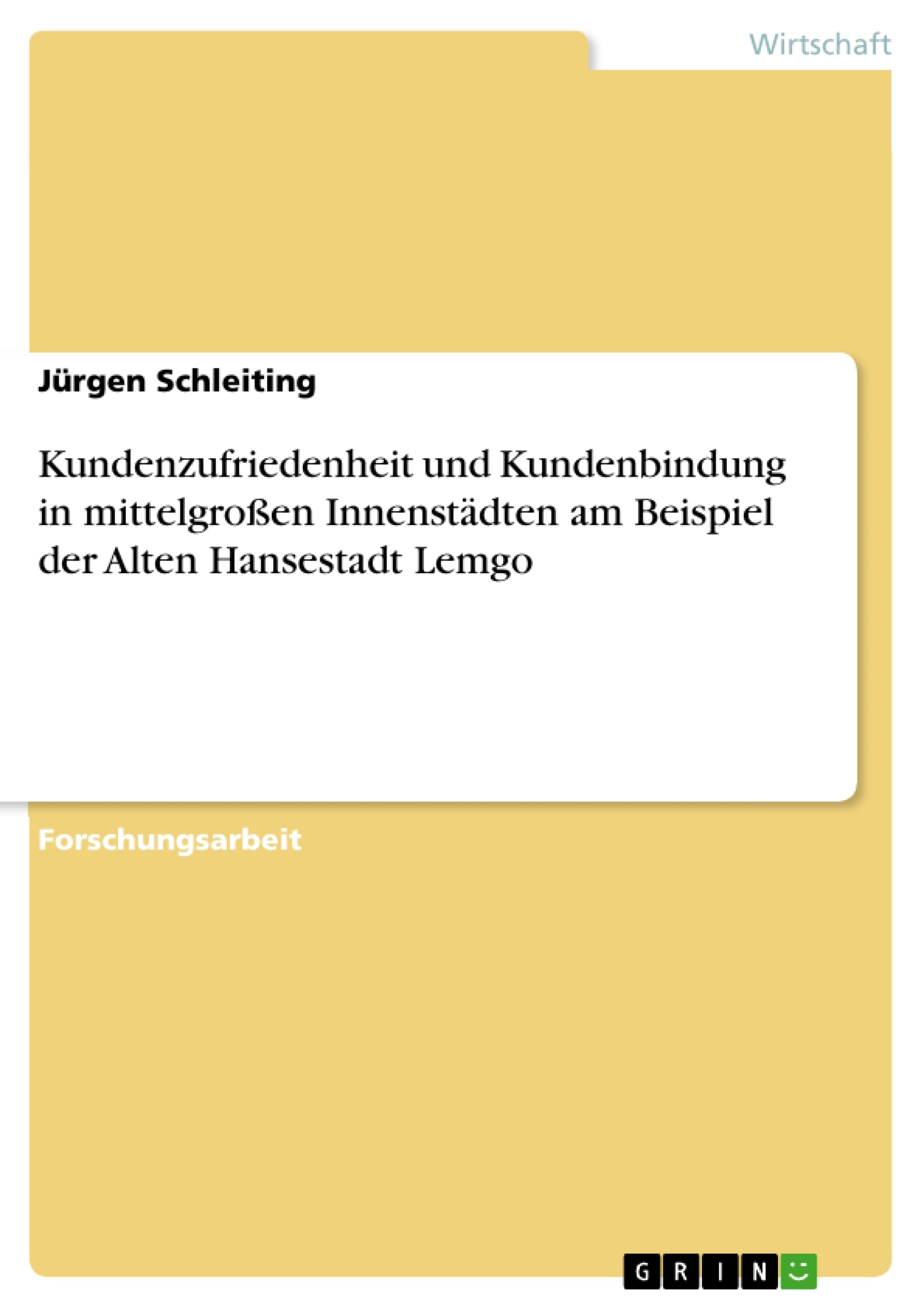 Wirtschaft

Jürgen Schleiting

Kundenzufriedenheit und Kundenbindung in mittelgroßen Innenstädten am Beispiel der Alten Hansestadt Lemgo

Forschungsarbeit

GRIN